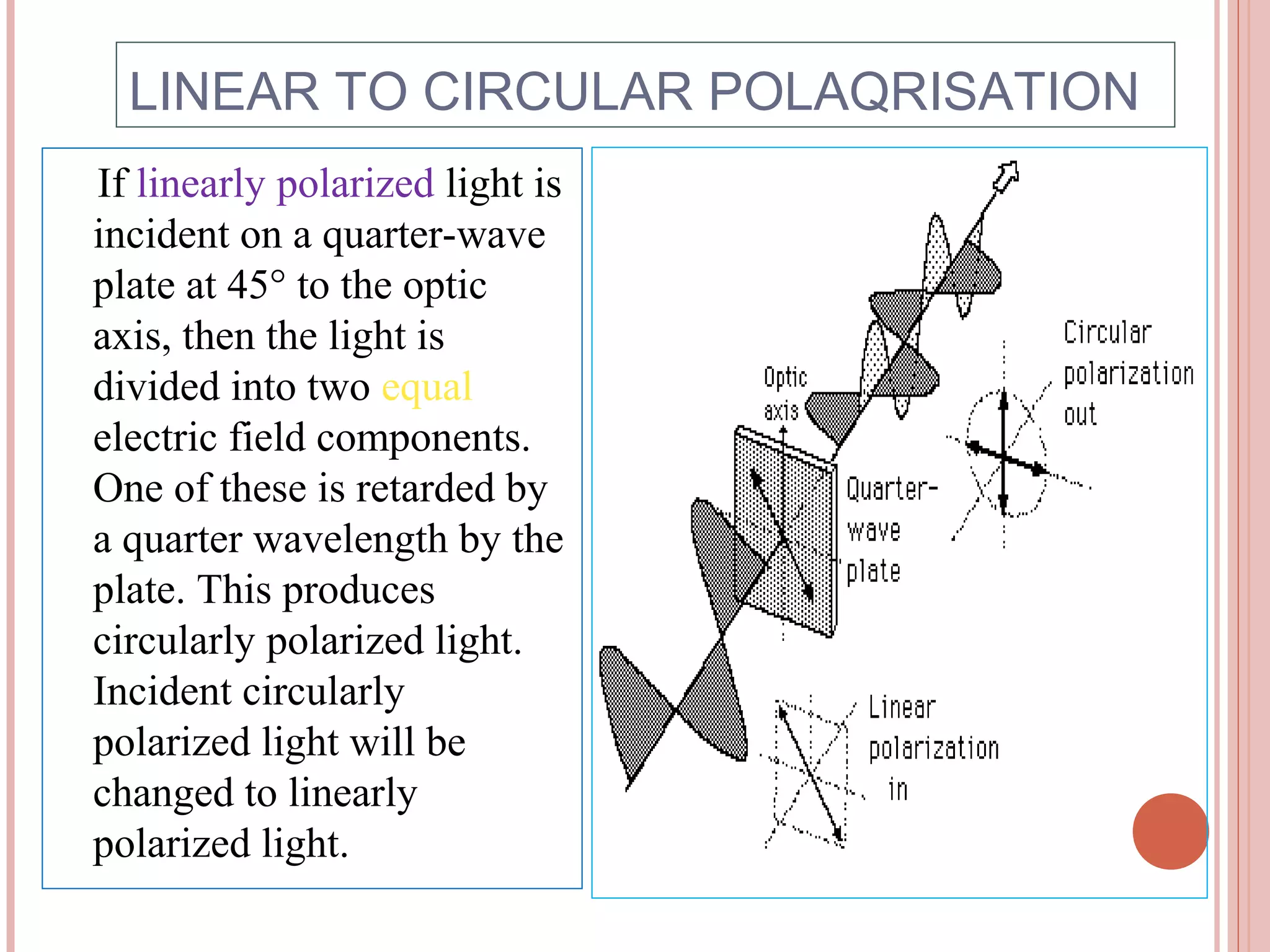 LINEAR TO CIRCULAR POLAQRISATION

If linearly polarized light is incident on a quarter-wave plate at 45° to the optic axis, then the light is divided into two equal electric field components. One of these is retarded by a quarter wavelength by the plate. This produces circularly polarized light. Incident circularly polarized light will be changed to linearly polarized light.

Optic axis

Circular polarization out

Quarter-wave plate

Linear polarization in